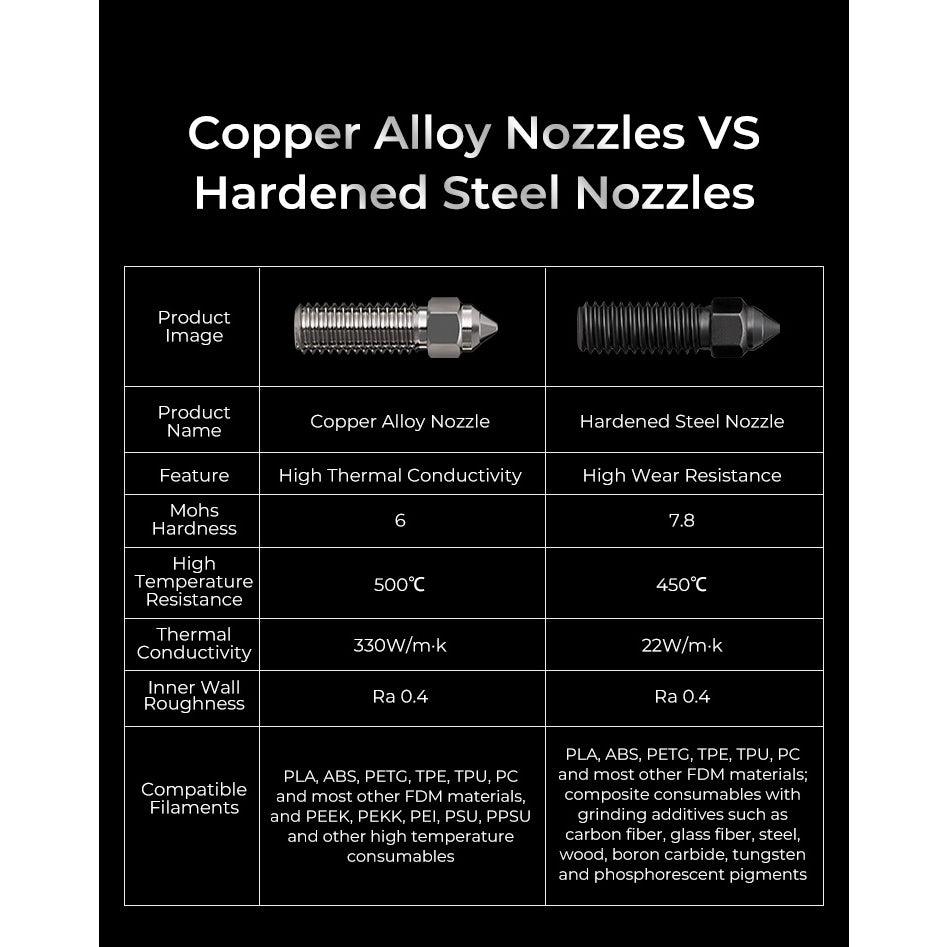 Copper Alloy Nozzles VS Hardened Steel Nozzles

| Product Image | | |
|---|---|---|
| Product Name | Copper Alloy Nozzle | Hardened Steel Nozzle |
| Feature | High Thermal Conductivity | High Wear Resistance |
| Mohs Hardness | 6 | 7.8 |
| High Temperature Resistance | 500℃ | 450℃ |
| Thermal Conductivity | 330W/m·k | 22W/m·k |
| Inner Wall Roughness | Ra 0.4 | Ra 0.4 |
| Compatible Filaments | PLA, ABS, PETG, TPE, TPU, PC and most other FDM materials, and PEEK, PEKK, PEI, PSU, PPSU and other high temperature consumables | PLA, ABS, PETG, TPE, TPU, PC and most other FDM materials; composite consumables with grinding additives such as carbon fiber, glass fiber, steel, wood, boron carbide, tungsten and phosphorescent pigments |